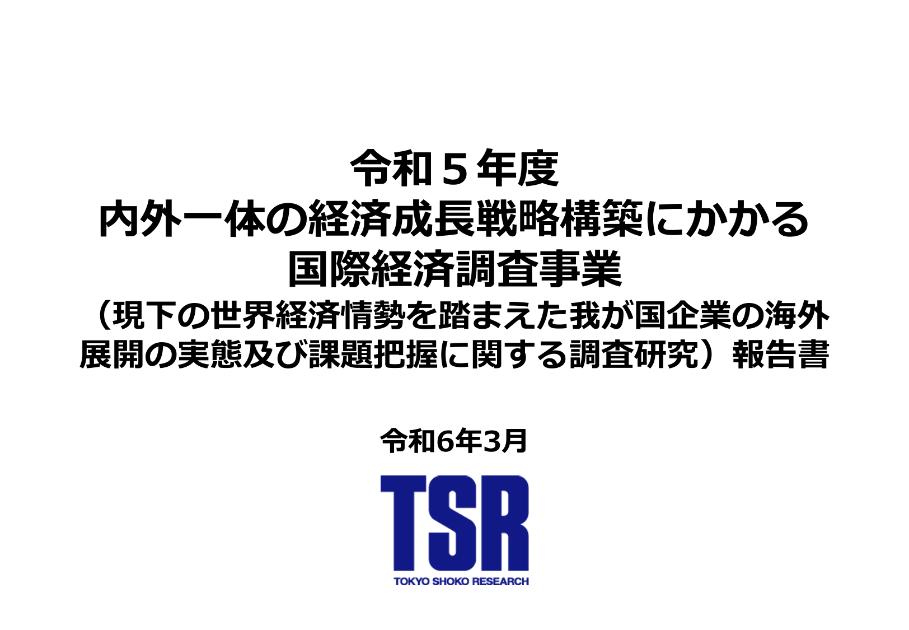 令和５年度
内外一体の経済成長戦略構築にかかる
国際経済調査事業
（現下の世界経済情勢を踏まえた我が国企業の海外展開の実態及び課題把握に関する調査研究）報告書

令和6年3月

TSR
TOKYO SHOKO RESEARCH